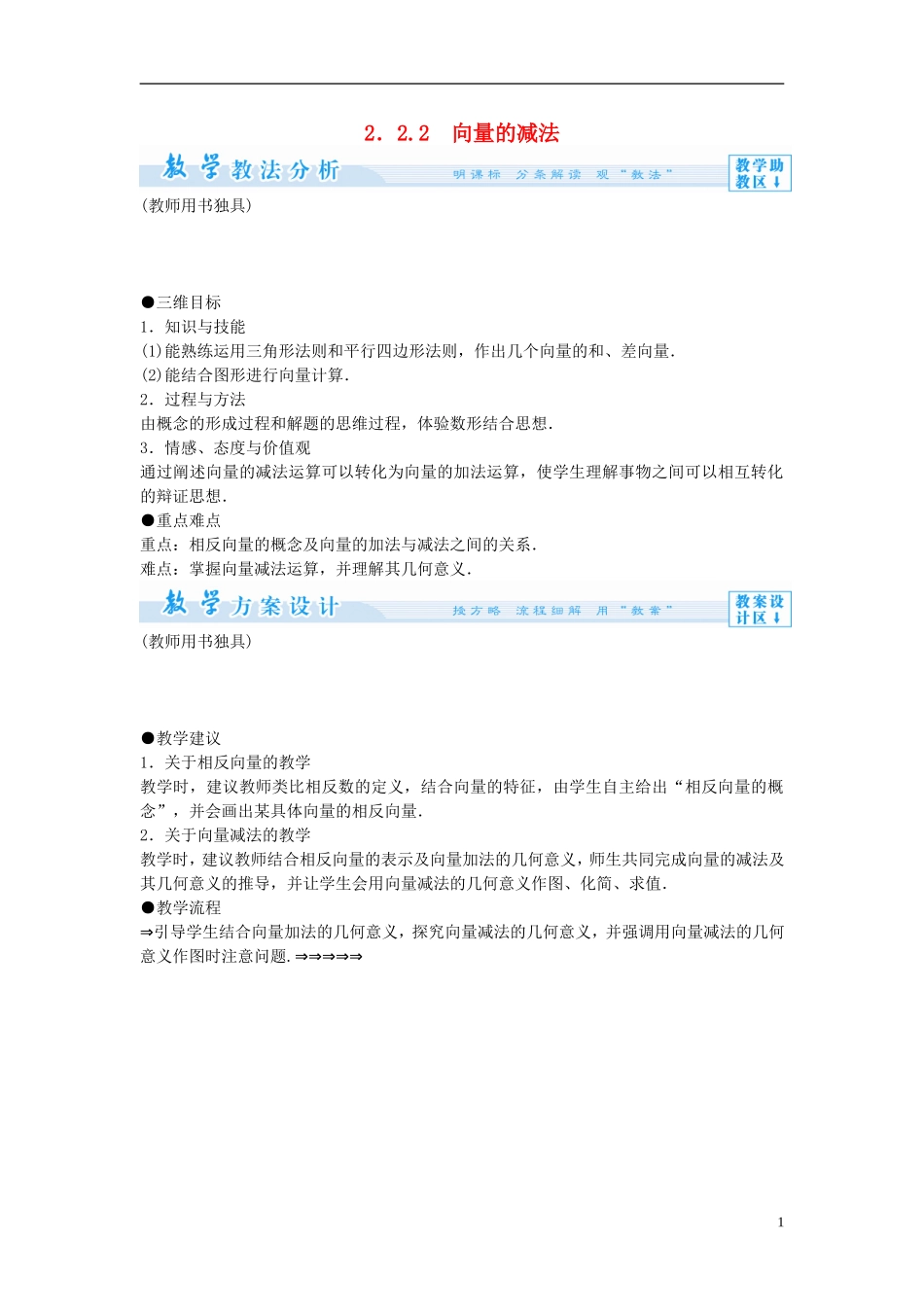 2．2.2　向量的减法

教学教法分析　明课标　分条解读　观“教法”　教学助教区↓

(教师用书独具)

●三维目标
1．知识与技能
(1)能熟练运用三角形法则和平行四边形法则，作出几个向量的和、差向量．
(2)能结合图形进行向量计算．
2．过程与方法
由概念的形成过程和解题的思维过程，体验数形结合思想．
3．情感、态度与价值观
通过阐述向量的减法运算可以转化为向量的加法运算，使学生理解事物之间可以相互转化的辩证思想．
●重点难点
重点：相反向量的概念及向量的加法与减法之间的关系．
难点：掌握向量减法运算，并理解其几何意义．

教学方案设计　授方略　流程细解　用“教案”　教案设计区↓

(教师用书独具)

●教学建议
1．关于相反向量的教学
教学时，建议教师类比相反数的定义，结合向量的特征，由学生自主给出“相反向量的概念”，并会画出某具体向量的相反向量．
2．关于向量减法的教学
教学时，建议教师结合相反向量的表示及向量加法的几何意义，师生共同完成向量的减法及其几何意义的推导，并让学生会用向量减法的几何意义作图、化简、求值．
●教学流程
⇒引导学生结合向量加法的几何意义，探究向量减法的几何意义，并强调用向量减法的几何意义作图时注意问题.⇒⇒⇒⇒⇒

1